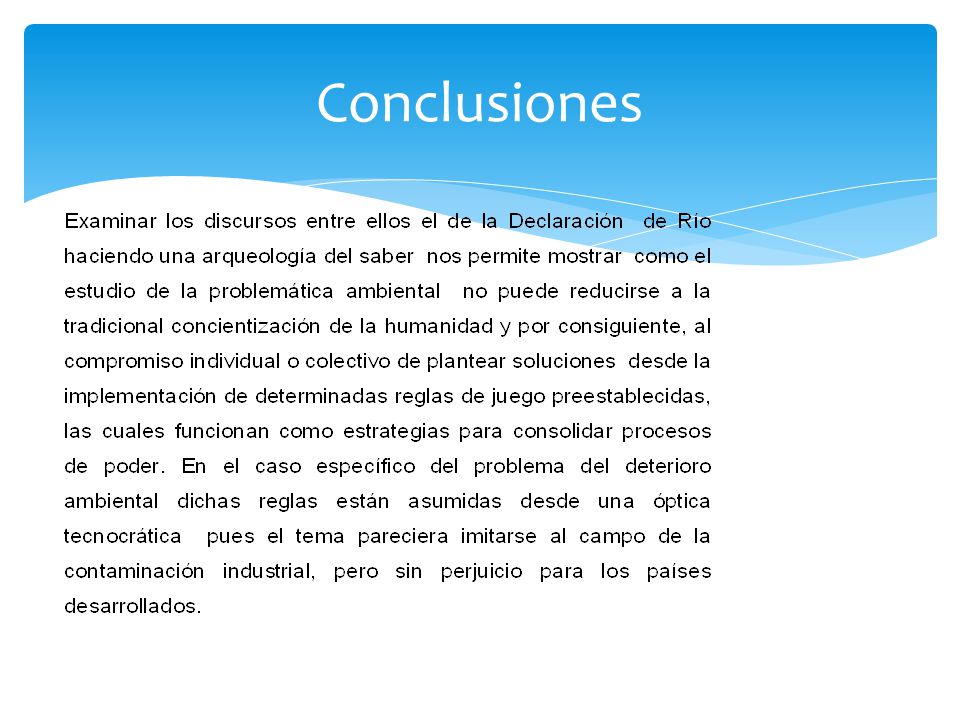 Conclusiones

Examinar los discursos entre ellos el de la Declaración de Rio haciendo una arqueología del saber nos permite mostrar como el estudio de la problemática ambiental no puede reducirse a la tradicional concientización de la humanidad y por consiguiente, al compromiso individual o colectivo de plantear soluciones desde la implementación de determinadas reglas de juego preestablecidas, las cuales funcionan como estrategias para consolidar procesos de poder. En el caso específico del problema del deterioro ambiental dichas reglas están asumidas desde una óptica tecnocrática pues el tema pareciera imitarse al campo de la contaminación industrial, pero sin perjuicio para los países desarrollados.